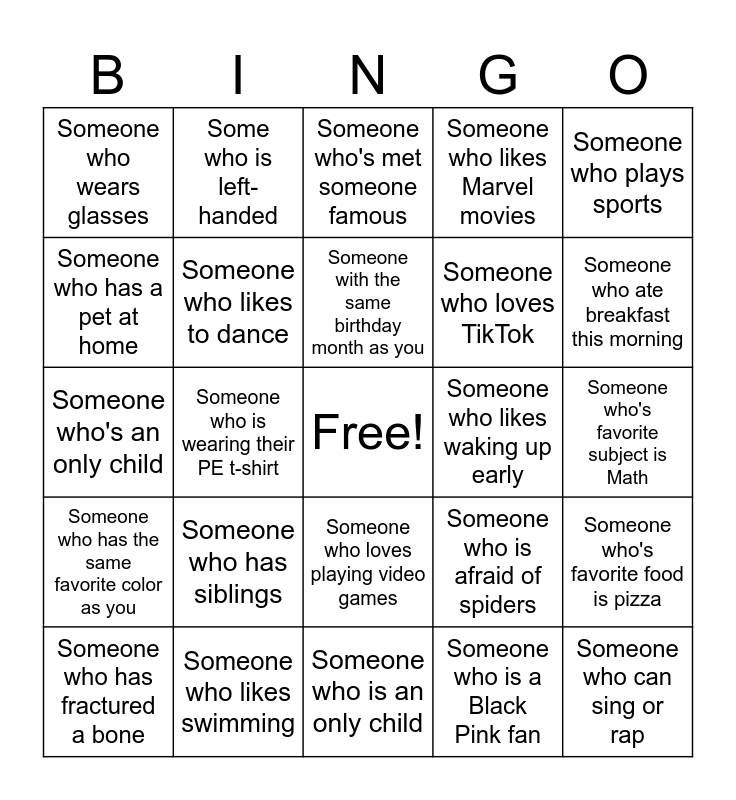 | B | I | N | G | O |
|---|---|---|---|---|
| Someone who wears glasses | Some who is left-handed | Someone who's met someone famous | Someone who likes Marvel movies | Someone who plays sports |
| Someone who has a pet at home | Someone who likes to dance | Someone with the same birthday month as you | Someone who loves TikTok | Someone who ate breakfast this morning |
| Someone who's an only child | Someone who is wearing their PE t-shirt | Free! | Someone who likes waking up early | Someone who's favorite subject is Math |
| Someone who has the same favorite color as you | Someone who has siblings | Someone who loves playing video games | Someone who is afraid of spiders | Someone who's favorite food is pizza |
| Someone who has fractured a bone | Someone who likes swimming | Someone who is an only child | Someone who is a Black Pink fan | Someone who can sing or rap |